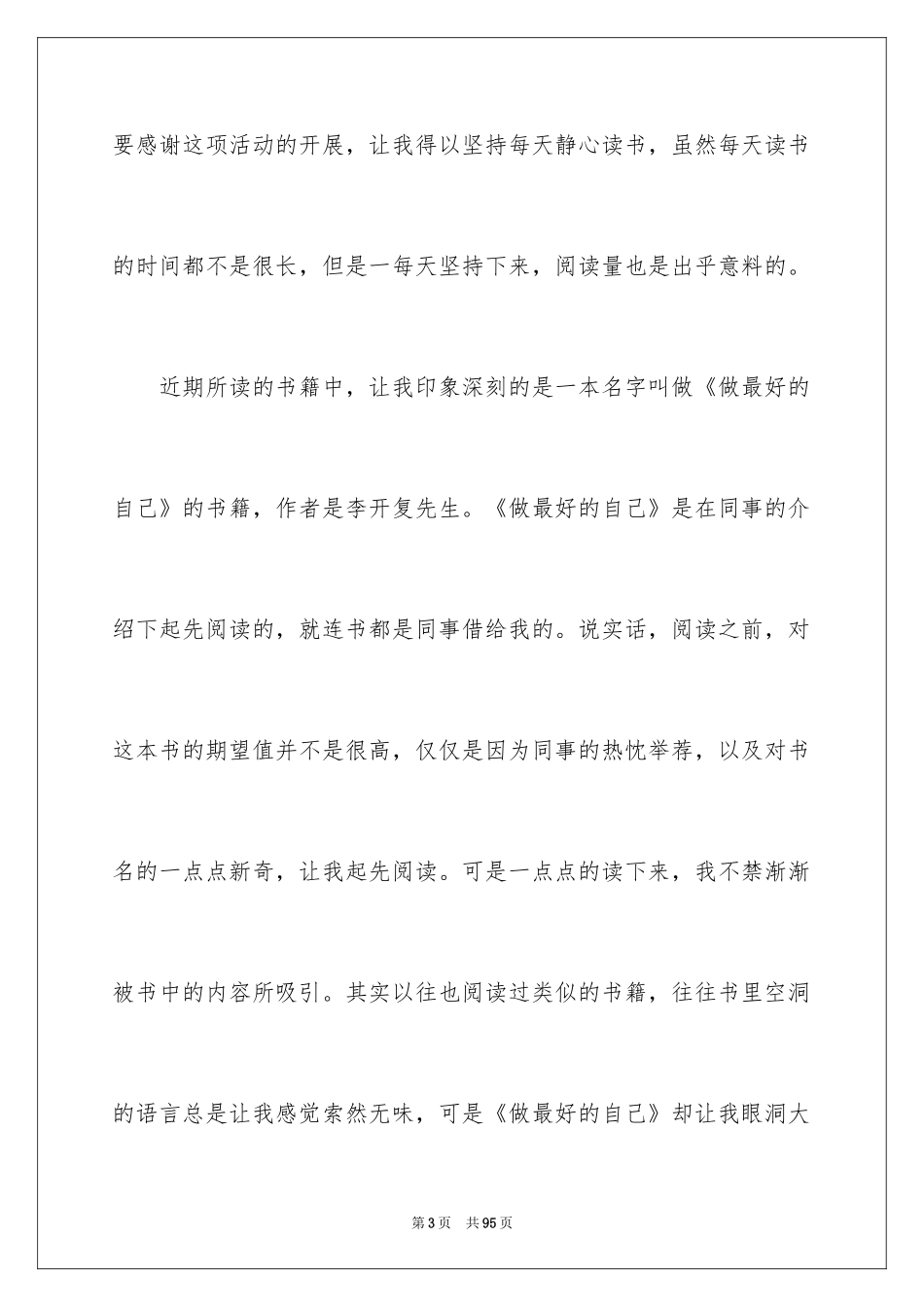 要感谢这项活动的开展，让我得以坚持每天静心读书，虽然每天读书的时间都不是很长，但是一每天坚持下来，阅读量也是出乎意料的。

近期所读的书籍中，让我印象深刻的是一本名字叫做《做最好的自己》的书籍，作者是李开复先生。《做最好的自己》是在同事的介绍下起先阅读的，就连书都是同事借给我的。说实话，阅读之前，对这本书的期望值并不是很高，仅仅是因为同事的热忱举荐，以及对书名的一点点新奇，让我起先阅读。可是一点点的读下来，我不禁渐渐被书中的内容所吸引。其实以往也阅读过类似的书籍，往往书里空洞的语言总是让我感觉索然无味，可是《做最好的自己》却让我眼洞大

第3页 共95页